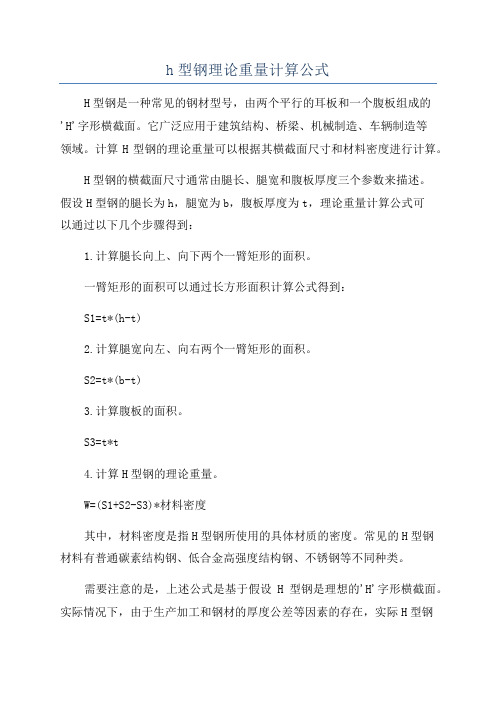 h 型钢理论重量计算公式

H 型钢是一种常见的钢材型号，由两个平行的耳板和一个腹板组成的'H'字形横截面。它广泛应用于建筑结构、桥梁、机械制造、车辆制造等领域。计算 H 型钢的理论重量可以根据其横截面尺寸和材料密度进行计算。

H 型钢的横截面尺寸通常由腿长、腿宽和腹板厚度三个参数来描述。假设 H 型钢的腿长为 h，腿宽为 b，腹板厚度为 t，理论重量计算公式可以通过以下几个步骤得到：

1.计算腿长向上、向下两个一臂矩形的面积。

一臂矩形的面积可以通过长方形面积计算公式得到：

S1=t*(h-t)

2.计算腿宽向左、向右两个一臂矩形的面积。

S2=t*(b-t)

3.计算腹板的面积。

S3=t*t

4.计算 H 型钢的理论重量。

W=(S1+S2-S3)*材料密度

其中，材料密度是指 H 型钢所使用的具体材质的密度。常见的 H 型钢材料有普通碳素结构钢、低合金高强度结构钢、不锈钢等不同种类。

需要注意的是，上述公式是基于假设 H 型钢是理想的'H'字形横截面。实际情况下，由于生产加工和钢材的厚度公差等因素的存在，实际 H 型钢